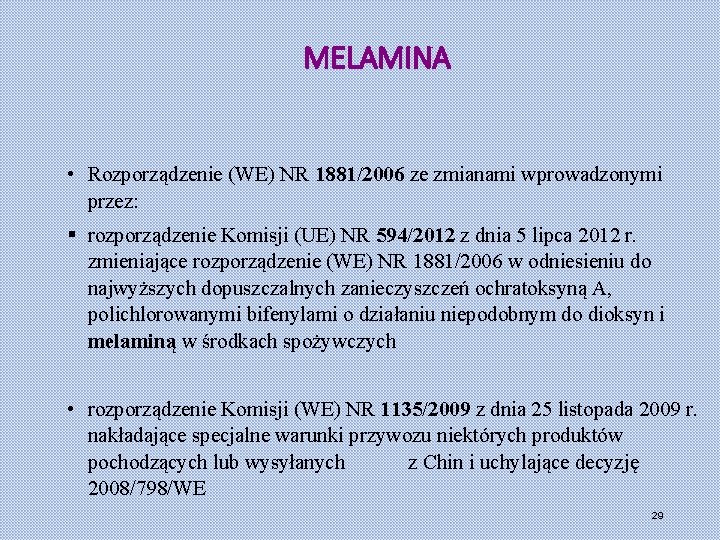 MELAMINA

• Rozporządzenie (WE) NR 1881/2006 ze zmianami wprowadzonymi przez:

▪ rozporządzenie Komisji (UE) NR 594/2012 z dnia 5 lipca 2012 r. zmieniające rozporządzenie (WE) NR 1881/2006 w odniesieniu do najwyższych dopuszczalnych zanieczyszczeń ochratoksyną A, polichlorowanymi bifenylami o działaniu niepodobnym do dioksyn i melaminą w środkach spożywczych

• rozporządzenie Komisji (WE) NR 1135/2009 z dnia 25 listopada 2009 r. nakładające specjalne warunki przywozu niektórych produktów pochodzących lub wysyłanych z Chin i uchylające decyzję 2008/798/WE

29